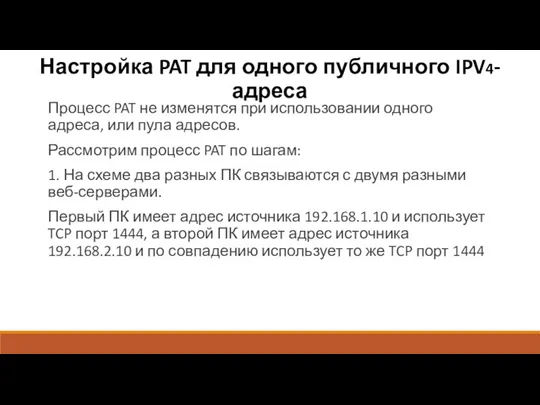 Настройка PAT для одного публичного IPV4-адреса

Процесс PAT не изменятся при использовании одного адреса, или пула адресов.

Рассмотрим процесс PAT по шагам:

1. На схеме два разных ПК связываются с двумя разными веб-серверами.

Первый ПК имеет адрес источника 192.168.1.10 и использует TCP порт 1444, а второй ПК имеет адрес источника 192.168.2.10 и по совпадению использует то же TCP порт 1444